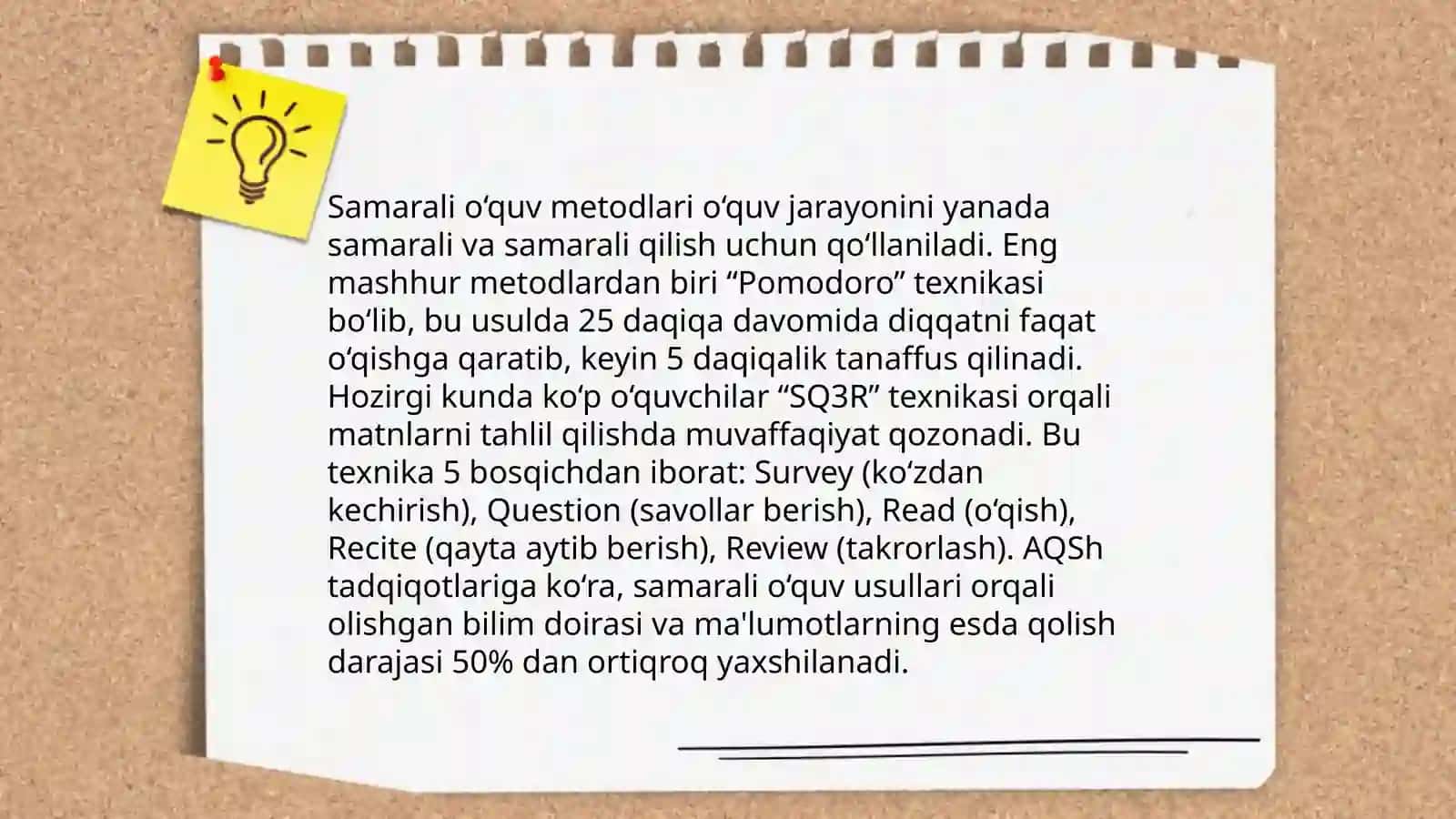 Samarali oʻquv metodlari oʻquv jarayonini yanada samarali va samarali qilish uchun qoʻllaniladi. Eng mashhur metodlardan biri “Pomodoro” texnikasi boʻlib, bu usulda 25 daqiqa davomida diqqatni faqat oʻqishga qaratib, keyin 5 daqiqalik tanaffus qilinadi. Hozirgi kunda koʻp oʻquvchilar “SQ3R” texnikasi orqali matnlarni tahlil qilishda muvaffaqiyat qozonadi. Bu texnika 5 bosqichdan iborat: Survey (koʻzdan kechirish), Question (savollar berish), Read (oʻqish), Recite (qayta aytib berish), Review (takrorlash). AQSh tadqiqotlariga koʻra, samarali oʻquv usullari orqali olishgan bilim doirasi va ma'lumotlarning esda qolish darajasi 50% dan ortiqroq yaxshilanadi.